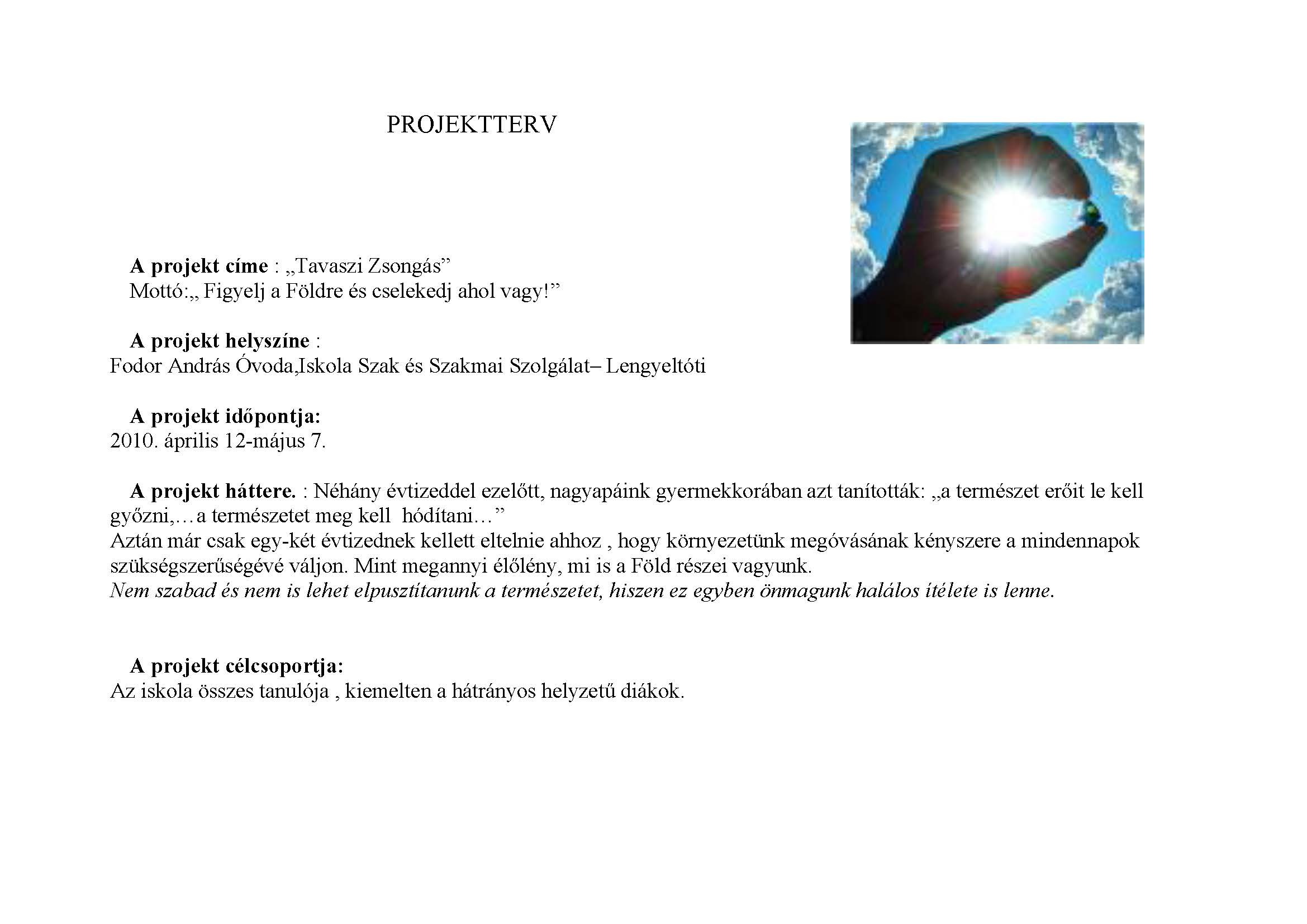 PROJEKTTERV

A projekt címe : „Tavaszi Zsongás”
Mottó:„ Figyelj a Földre és cselekedj ahol vagy!”

A projekt helyszíne :
Fodor András Óvoda,Iskola Szak és Szakmai Szolgálat– Lengyeltóti

A projekt időpontja:
2010. április 12-május 7.

A projekt háttere. : Néhány évtizeddel ezelőtt, nagyapáink gyermekkorában azt tanították: „a természet erőit le kell győzni,…a természetet meg kell hódítani…”
Aztán már csak egy-két évtizednek kellett eltelnie ahhoz , hogy környezetünk megóvásának kényszere a mindennapok szükségszerűségévé váljon. Mint megannyi élőlény, mi is a Föld részei vagyunk.
Nem szabad és nem is lehet elpusztítanunk a természetet, hiszen ez egyben önmagunk halálos ítélete is lenne.

A projekt célcsoportja:
Az iskola összes tanulója , kiemelten a hátrányos helyzetű diákok.